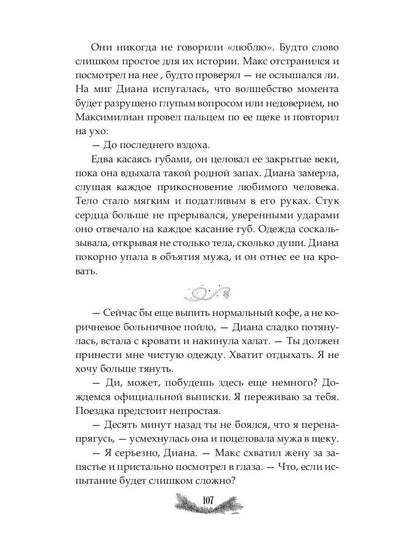 Они никогда не говорили «люблю». Будто слово слишком простое для их истории. Макс отстранился и посмотрел на нее , будто проверял — не ослышался ли. На миг Диана испугалась, что волшебство момента будет разрушено глупым вопросом или недоверием, но Максимилиан провел пальцем по ее щеке и повторил на ухо:

— До последнего вздоха.

Едва касаясь губами, он целовал ее закрытые веки, пока она вдыхала такой родной запах. Диана замерла, слушая каждое прикосновение любимого человека. Тело стало мягким и податливым в его руках. Стук сердца больше не прерывался, уверенными ударами оно отвечало на каждое касание губ. Одежда соскальзывала, открывая не столько тела, сколько души. Диана покорно упала в объятия мужа, и он отнес ее на кровать.

— Сейчас бы еще выпить нормальный кофе, а не коричневое больничное пойло, — Диана сладко потянулась, встала с кровати и накинула халат. — Ты должен принести мне чистую одежду. Хватит отдыхать. Я не хочу больше тянуть.

— Ди, может, побудешь здесь еще немного? Дождемся официальной выписки. Я переживаю за тебя. Поездка предстоит непростая.

— Десять минут назад ты не боялся, что я перенапрягусь, — усмехнулась она и поцеловала мужа в щеку.

— Я серьезно, Диана. — Макс схватил жену за запястье и пристально посмотрел в глаза. — Что, если испытание будет слишком сложно?

107